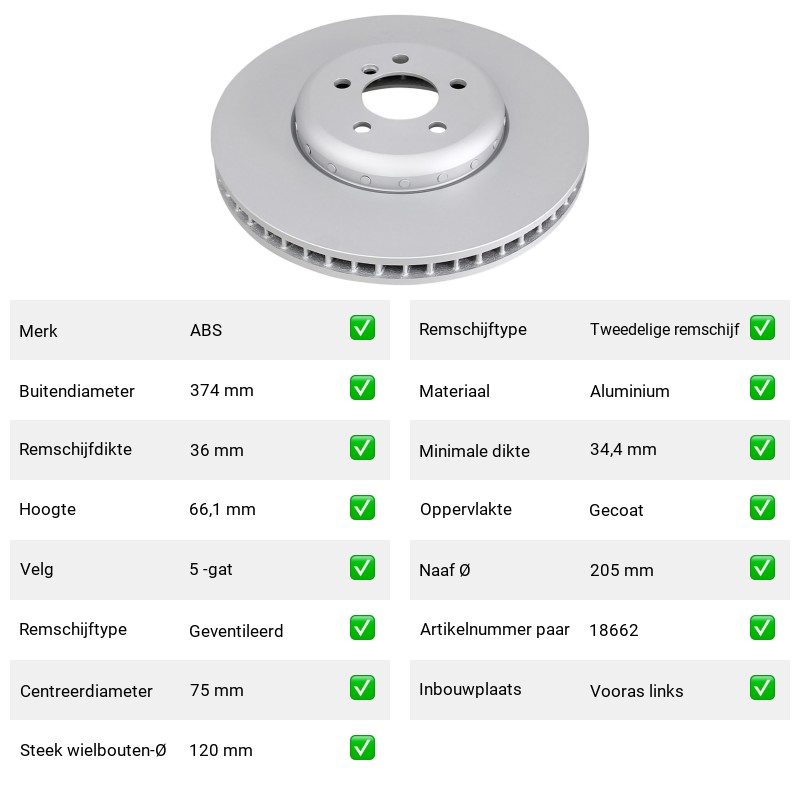 Merk ABS ☑

Buitendiameter 374 mm ☑

Remschijfdikte 36 mm ☑

Hoogte 66,1 mm ☑

Velg 5 -gat ☑

Remschijftype Geventileerd ☑

Centreerdiameter 75 mm ☑

Steek wielbouten-Ø 120 mm ☑

Remschijftype Tweedelige remschijf ☑

Materiaal Aluminium ☑

Minimale dikte 34,4 mm ☑

Oppervlakte Gecoat ☑

Naaf Ø 205 mm ☑

Artikelnummer paar 18662 ☑

Inbouwplaats Vooras links ☑